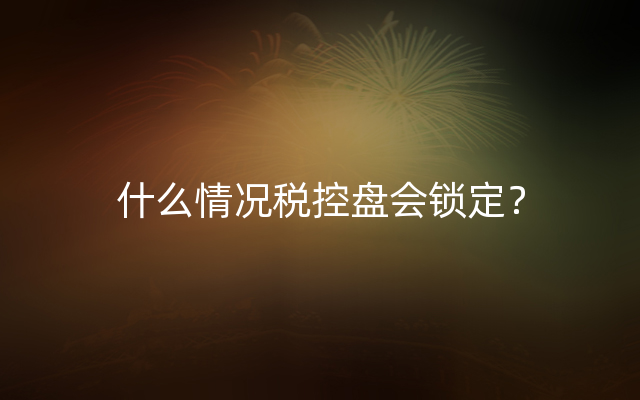 什么情况税控盘会锁定？